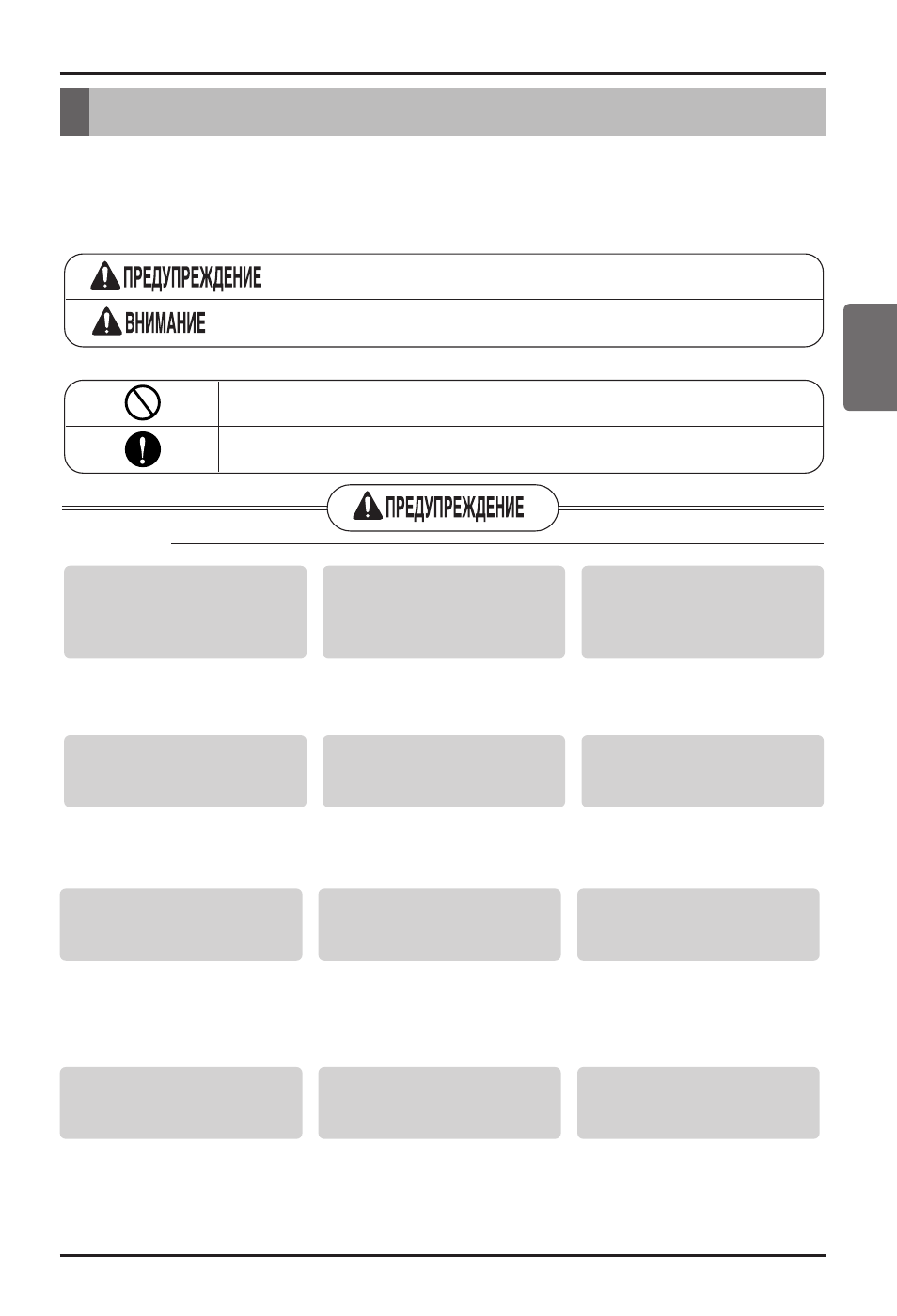 ПРЕДУПРЕЖДЕНИЕ

ВНИМАНИЕ

ПРЕДУПРЕЖДЕНИЕ